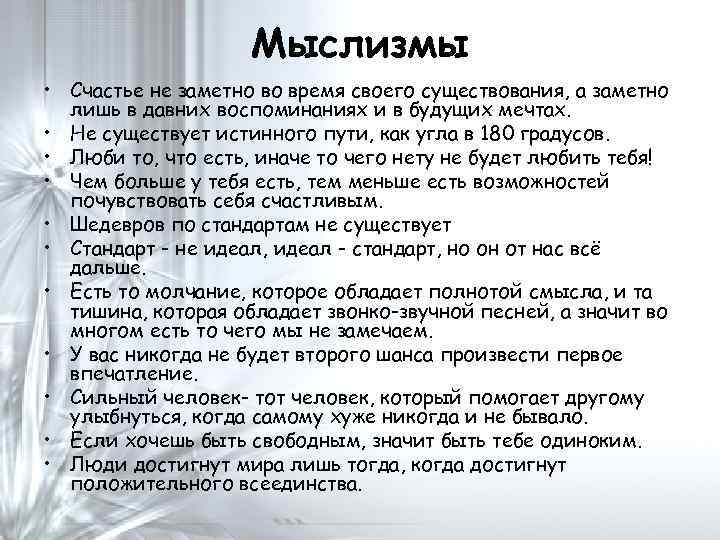 Мыслизмы

• Счастье не заметно во время своего существования, а заметно лишь в давних воспоминаниях и в будущих мечтах.
• Не существует истинного пути, как угла в 180 градусов.
• Люби то, что есть, иначе то чего нету не будет любить тебя!
• Чем больше у тебя есть, тем меньше есть возможностей почувствовать себя счастливым.
• Шедевров по стандартам не существует
• Стандарт - не идеал, идеал - стандарт, но он от нас всё дальше.
• Есть то молчание, которое обладает полнотой смысла, и та тишина, которая обладает звонко-звучной песней, а значит во многом есть то чего мы не замечаем.
• У вас никогда не будет второго шанса произвести первое впечатление.
• Сильный человек- тот человек, который помогает другому улыбнуться, когда самому хуже никогда и не бывало.
• Если хочешь быть свободным, значит быть тебе одиноким.
• Люди достигнут мира лишь тогда, когда достигнут положительного всеединства.